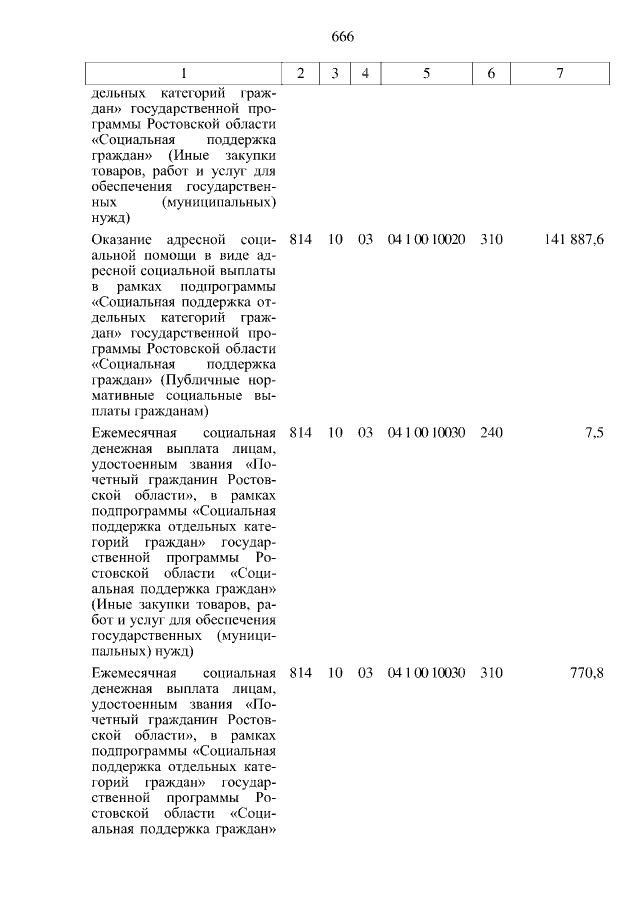 666

| 1 | 2 | 3 | 4 | 5 | 6 | 7 |
|---|---|---|---|---|---|---|
| дельных категорий граждан» государственной программы Ростовской области «Социальная поддержка граждан» (Иные закупки товаров, работ и услуг для обеспечения государственных (муниципальных) нужд) | | | | | | |
| Оказание адресной социальной помощи в виде адресной социальной выплаты в рамках подпрограммы «Социальная поддержка отдельных категорий граждан» государственной программы Ростовской области «Социальная поддержка граждан» (Публичные нормативные социальные выплаты гражданам) | 814 | 10 | 03 | 04 1 00 10020 | 310 | 141 887,6 |
| Ежемесячная социальная денежная выплата лицам, удостоенным звания «Почетный гражданин Ростовской области», в рамках подпрограммы «Социальная поддержка отдельных категорий граждан» государственной программы Ростовской области «Социальная поддержка граждан» (Иные закупки товаров, работ и услуг для обеспечения государственных (муниципальных) нужд) | 814 | 10 | 03 | 04 1 00 10030 | 240 | 7,5 |
| Ежемесячная социальная денежная выплата лицам, удостоенным звания «Почетный гражданин Ростовской области», в рамках подпрограммы «Социальная поддержка отдельных категорий граждан» государственной программы Ростовской области «Социальная поддержка граждан» | 814 | 10 | 03 | 04 1 00 10030 | 310 | 770,8 |